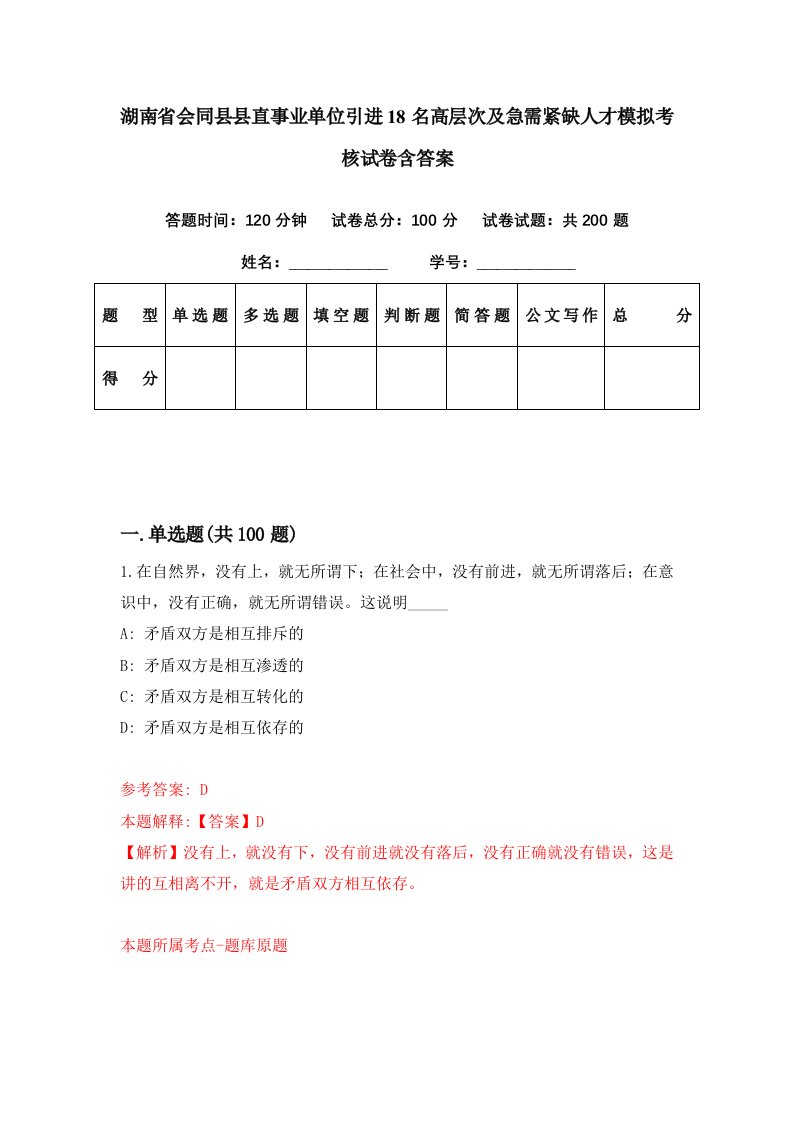 湖南省会同县县直事业单位引进18名高层次及急需紧缺人才模拟考核试卷含答案

答题时间：120分钟　试卷总分：100分　试卷试题：共200题

姓名：____________　学号：____________

| 题　型 | 单选题 | 多选题 | 填空题 | 判断题 | 简答题 | 公文写作 | 总　分 |
|---|---|---|---|---|---|---|---|
| 得　分 | | | | | | | |

一.单选题(共100题)

1.在自然界，没有上，就无所谓下；在社会中，没有前进，就无所谓落后；在意识中，没有正确，就无所谓错误。这说明_____

A: 矛盾双方是相互排斥的

B: 矛盾双方是相互渗透的

C: 矛盾双方是相互转化的

D: 矛盾双方是相互依存的

参考答案: D

本题解释:【答案】D

【解析】没有上，就没有下，没有前进就没有落后，没有正确就没有错误，这是讲的互相离不开，就是矛盾双方相互依存。

本题所属考点-题库原题